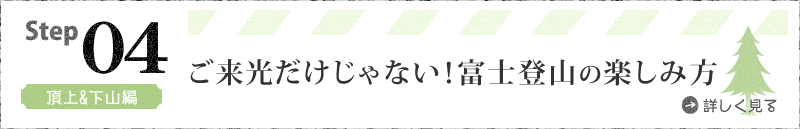 Step 04

頂上&下山編

ご来光だけじゃない！富士登山の楽しみ方

詳しく見る